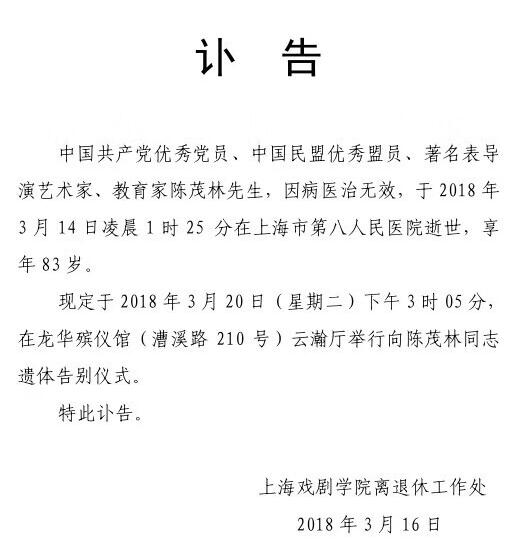 讣　告

中国共产党优秀党员、中国民盟优秀盟员、著名表导演艺术家、教育家陈茂林先生，因病医治无效，于 2018 年 3 月 14 日凌晨 1 时 25 分在上海市第八人民医院逝世，享年 83 岁。

现定于 2018 年 3 月 20 日（星期二）下午 3 时 05 分，在龙华殡仪馆（漕溪路 210 号）云瀚厅举行向陈茂林同志遗体告别仪式。

特此讣告。

上海戏剧学院离退休工作处

2018 年 3 月 16 日